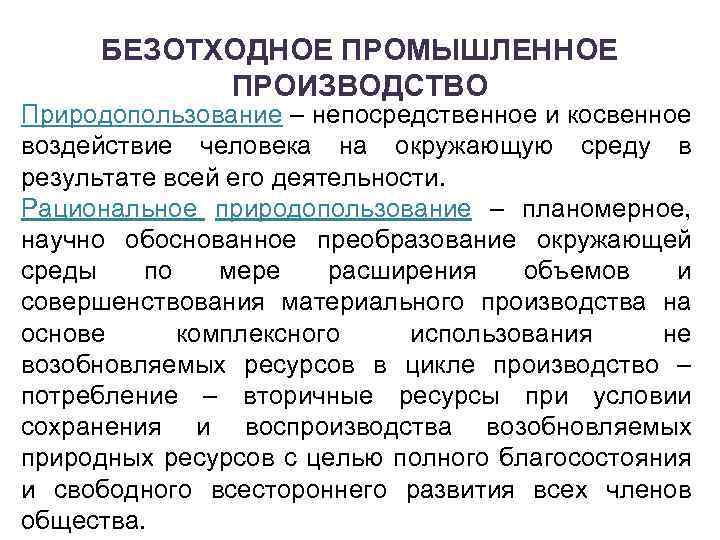 БЕЗОТХОДНОЕ ПРОМЫШЛЕННОЕ ПРОИЗВОДСТВО

Природопользование – непосредственное и косвенное воздействие человека на окружающую среду в результате всей его деятельности.

Рациональное природопользование – планомерное, научно обоснованное преобразование окружающей среды по мере расширения объемов и совершенствования материального производства на основе комплексного использования не возобновляемых ресурсов в цикле производство – потребление – вторичные ресурсы при условии сохранения и воспроизводства возобновляемых природных ресурсов с целью полного благосостояния и свободного всестороннего развития всех членов общества.